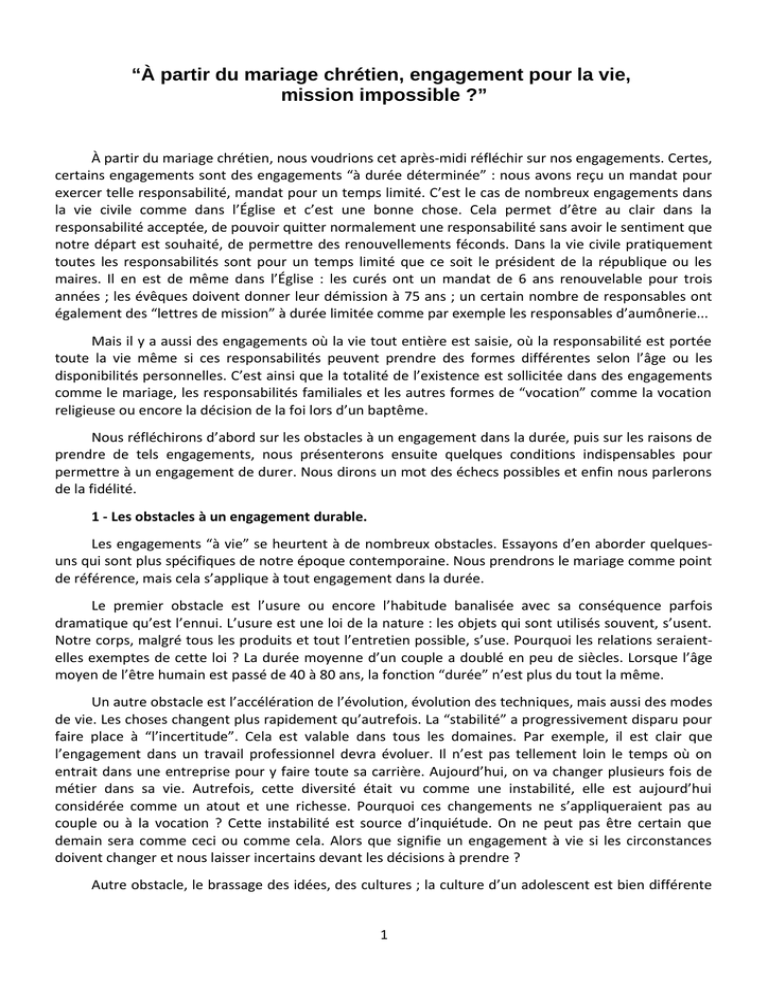 “À partir du mariage chrétien, engagement pour la vie, mission impossible ?”

À partir du mariage chrétien, nous voudrions cet après-midi réfléchir sur nos engagements. Certes, certains engagements sont des engagements “à durée déterminée” : nous avons reçu un mandat pour exercer telle responsabilité, mandat pour un temps limité. C’est le cas de nombreux engagements dans la vie civile comme dans l’Église et c’est une bonne chose. Cela permet d’être au clair dans la responsabilité acceptée, de pouvoir quitter normalement une responsabilité sans avoir le sentiment que notre départ est souhaité, de permettre des renouvellements féconds. Dans la vie civile pratiquement toutes les responsabilités sont pour un temps limité que ce soit le président de la république ou les maires. Il en est de même dans l’Église : les curés ont un mandat de 6 ans renouvelable pour trois années ; les évêques doivent donner leur démission à 75 ans ; un certain nombre de responsables ont également des “lettres de mission” à durée limitée comme par exemple les responsables d’aumônerie...

Mais il y a aussi des engagements où la vie tout entière est saisie, où la responsabilité est portée toute la vie même si ces responsabilités peuvent prendre des formes différentes selon l’âge ou les disponibilités personnelles. C’est ainsi que la totalité de l’existence est sollicitée dans des engagements comme le mariage, les responsabilités familiales et les autres formes de “vocation” comme la vocation religieuse ou encore la décision de la foi lors d’un baptême.

Nous réfléchirons d’abord sur les obstacles à un engagement dans la durée, puis sur les raisons de prendre de tels engagements, nous présenterons ensuite quelques conditions indispensables pour permettre à un engagement de durer. Nous dirons un mot des échecs possibles et enfin nous parlerons de la fidélité.

1 - Les obstacles à un engagement durable.

Les engagements “à vie” se heurtent à de nombreux obstacles. Essayons d’en aborder quelques-uns qui sont plus spécifiques de notre époque contemporaine. Nous prendrons le mariage comme point de référence, mais cela s’applique à tout engagement dans la durée.

Le premier obstacle est l’usure ou encore l’habitude banalisée avec sa conséquence parfois dramatique qu’est l’ennui. L’usure est une loi de la nature : les objets qui sont utilisés souvent, s’usent. Notre corps, malgré tous les produits et tout l’entretien possible, s’use. Pourquoi les relations seraient-elles exemptes de cette loi ? La durée moyenne d’un couple a doublé en peu de siècles. Lorsque l’âge moyen de l’être humain est passé de 40 à 80 ans, la fonction “durée” n’est plus du tout la même.

Un autre obstacle est l’accélération de l’évolution, évolution des techniques, mais aussi des modes de vie. Les choses changent plus rapidement qu’autrefois. La “stabilité” a progressivement disparu pour faire place à “l’incertitude”. Cela est valable dans tous les domaines. Par exemple, il est clair que l’engagement dans un travail professionnel devra évoluer. Il n’est pas tellement loin le temps où on entrait dans une entreprise pour y faire toute sa carrière. Aujourd’hui, on va changer plusieurs fois de métier dans sa vie. Autrefois, cette diversité était vu comme une instabilité, elle est aujourd’hui considérée comme un atout et une richesse. Pourquoi ces changements ne s’appliqueraient pas au couple ou à la vocation ? Cette instabilité est source d’inquiétude. On ne peut pas être certain que demain sera comme ceci ou comme cela. Alors que signifie un engagement à vie si les circonstances doivent changer et nous laisser incertains devant les décisions à prendre ?

Autre obstacle, le brassage des idées, des cultures ; la culture d’un adolescent est bien différente

1